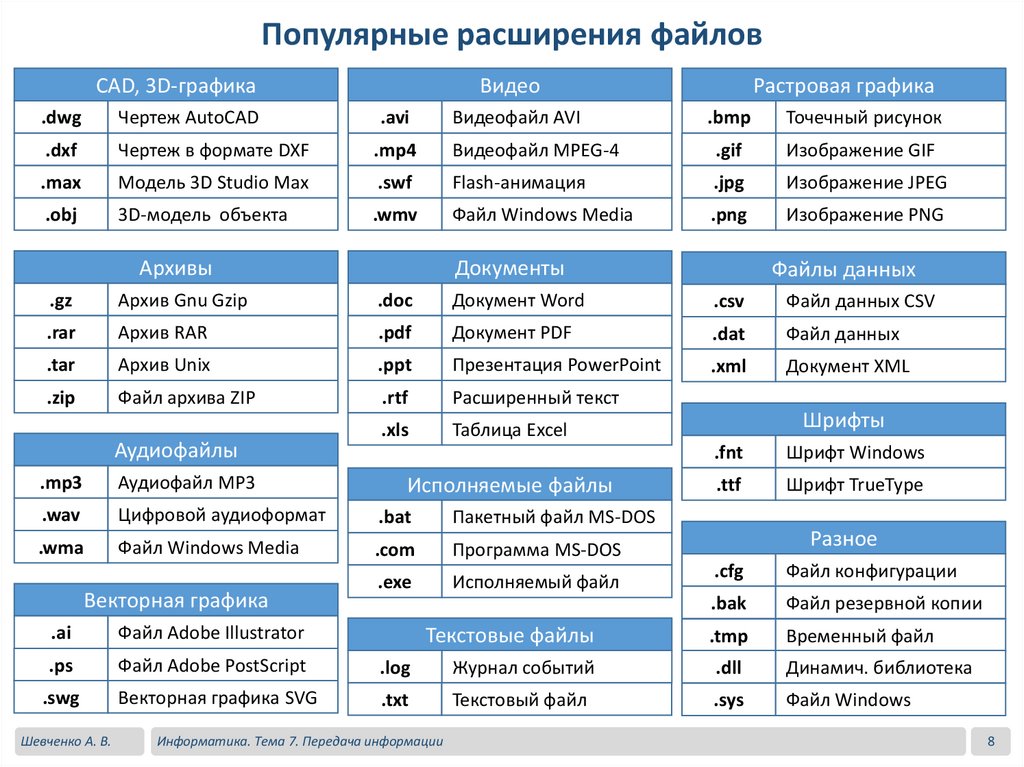 Популярные расширения файлов

| CAD, 3D-графика | |
|---|---|
| .dwg | Чертеж AutoCAD |
| .dxf | Чертеж в формате DXF |
| .max | Модель 3D Studio Max |
| .obj | 3D-модель объекта |

| Архивы | |
|---|---|
| .gz | Архив Gnu Gzip |
| .rar | Архив RAR |
| .tar | Архив Unix |
| .zip | Файл архива ZIP |

| Аудиофайлы | |
|---|---|
| .mp3 | Аудиофайл MP3 |
| .wav | Цифровой аудиоформат |
| .wma | Файл Windows Media |

| Векторная графика | |
|---|---|
| .ai | Файл Adobe Illustrator |
| .ps | Файл Adobe PostScript |
| .swg | Векторная графика SVG |

| Видео | |
|---|---|
| .avi | Видеофайл AVI |
| .mp4 | Видеофайл MPEG-4 |
| .swf | Flash-анимация |
| .wmv | Файл Windows Media |

| Документы | |
|---|---|
| .doc | Документ Word |
| .pdf | Документ PDF |
| .ppt | Презентация PowerPoint |
| .rtf | Расширенный текст |
| .xls | Таблица Excel |

| Исполняемые файлы | |
|---|---|
| .bat | Пакетный файл MS-DOS |
| .com | Программа MS-DOS |
| .exe | Исполняемый файл |

| Текстовые файлы | |
|---|---|
| .log | Журнал событий |
| .txt | Текстовый файл |

| Растровая графика | |
|---|---|
| .bmp | Точечный рисунок |
| .gif | Изображение GIF |
| .jpg | Изображение JPEG |
| .png | Изображение PNG |

| Файлы данных | |
|---|---|
| .csv | Файл данных CSV |
| .dat | Файл данных |
| .xml | Документ XML |

| Шрифты | |
|---|---|
| .fnt | Шрифт Windows |
| .ttf | Шрифт TrueType |

| Разное | |
|---|---|
| .cfg | Файл конфигурации |
| .bak | Файл резервной копии |
| .tmp | Временный файл |
| .dll | Динамич. библиотека |
| .sys | Файл Windows |

Шевченко А. В.    Информатика. Тема 7. Передача информации    8